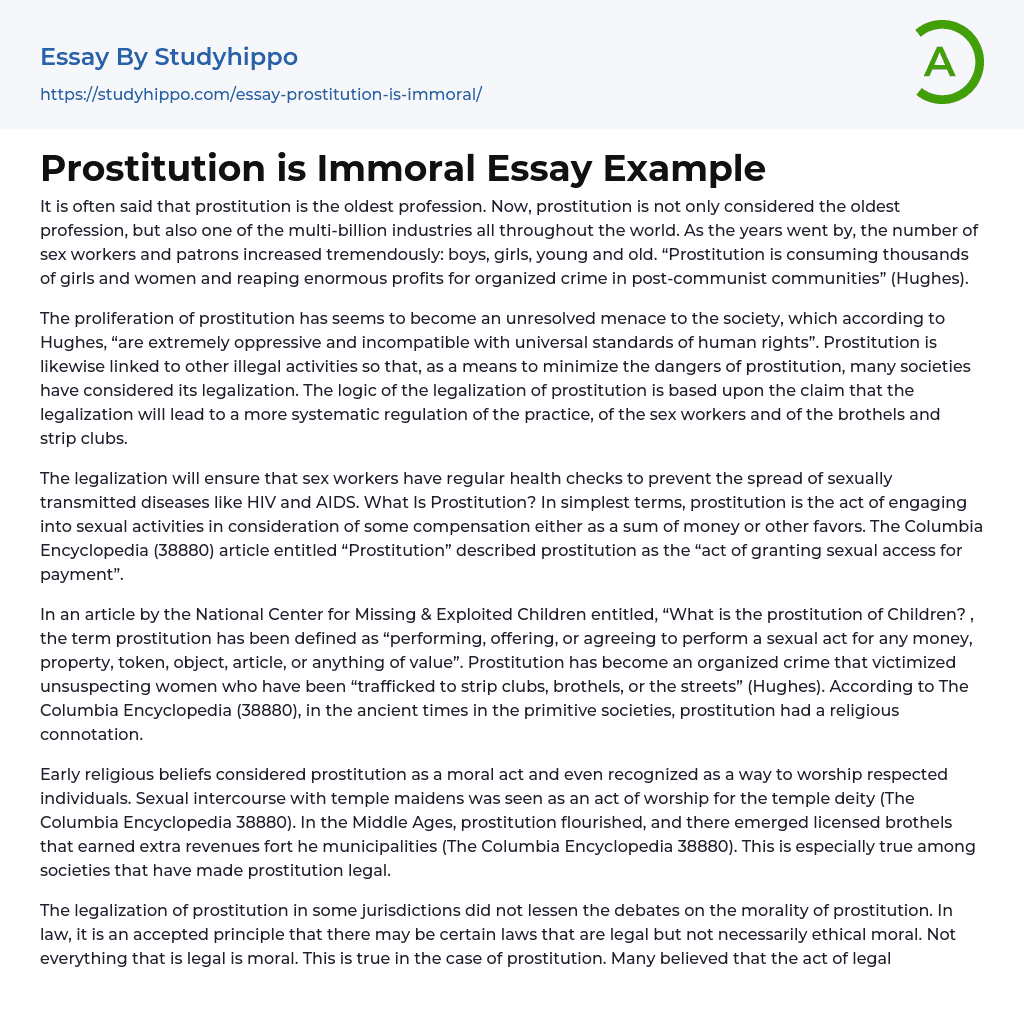 Essay By Studyhippo
https://studyhippo.com/essay-prostitution-is-immoral/

A

Prostitution is Immoral Essay Example

It is often said that prostitution is the oldest profession. Now, prostitution is not only considered the oldest profession, but also one of the multi-billion industries all throughout the world. As the years went by, the number of sex workers and patrons increased tremendously: boys, girls, young and old. “Prostitution is consuming thousands of girls and women and reaping enormous profits for organized crime in post-communist communities” (Hughes).

The proliferation of prostitution has seems to become an unresolved menace to the society, which according to Hughes, “are extremely oppressive and incompatible with universal standards of human rights”. Prostitution is likewise linked to other illegal activities so that, as a means to minimize the dangers of prostitution, many societies have considered its legalization. The logic of the legalization of prostitution is based upon the claim that the legalization will lead to a more systematic regulation of the practice, of the sex workers and of the brothels and strip clubs.

The legalization will ensure that sex workers have regular health checks to prevent the spread of sexually transmitted diseases like HIV and AIDS. What Is Prostitution? In simplest terms, prostitution is the act of engaging into sexual activities in consideration of some compensation either as a sum of money or other favors. The Columbia Encyclopedia (38880) article entitled “Prostitution” described prostitution as the “act of granting sexual access for payment”.

In an article by the National Center for Missing & Exploited Children entitled, “What is the prostitution of Children? , the term prostitution has been defined as “performing, offering, or agreeing to perform a sexual act for any money, property, token, object, article, or anything of value”. Prostitution has become an organized crime that victimized unsuspecting women who have been “trafficked to strip clubs, brothels, or the streets” (Hughes). According to The Columbia Encyclopedia (38880), in the ancient times in the primitive societies, prostitution had a religious connotation.

Early religious beliefs considered prostitution as a moral act and even recognized as a way to worship respected individuals. Sexual intercourse with temple maidens was seen as an act of worship for the temple deity (The Columbia Encyclopedia 38880). In the Middle Ages, prostitution flourished, and there emerged licensed brothels that earned extra revenues fort he municipalities (The Columbia Encyclopedia 38880). This is especially true among societies that have made prostitution legal.

The legalization of prostitution in some jurisdictions did not lessen the debates on the morality of prostitution. In law, it is an accepted principle that there may be certain laws that are legal but not necessarily ethical moral. Not everything that is legal is moral. This is true in the case of prostitution. Many believed that the act of legal